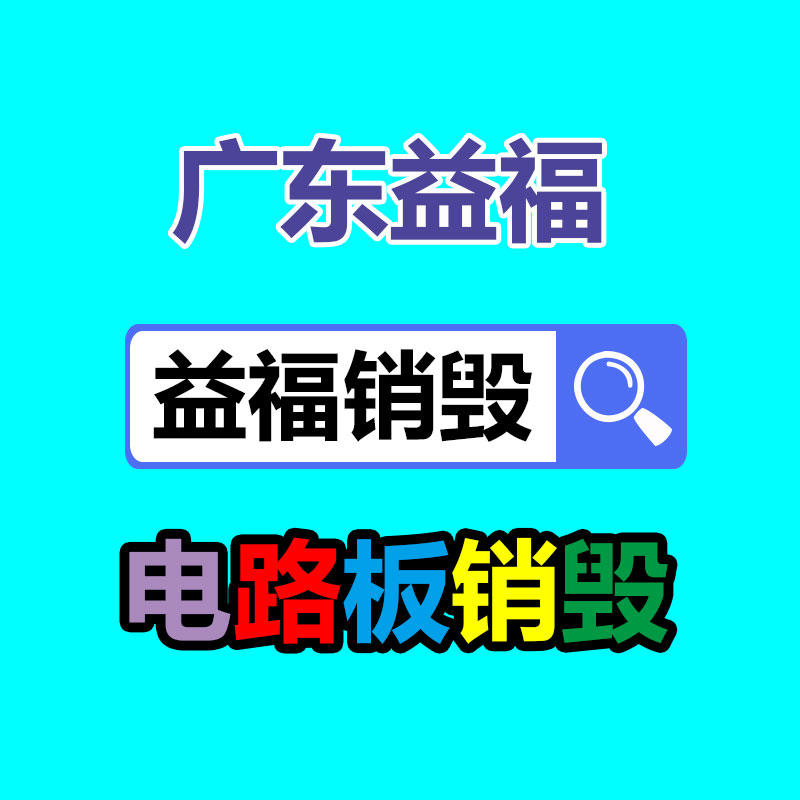 广东益福

益福销毁

电路板销毁